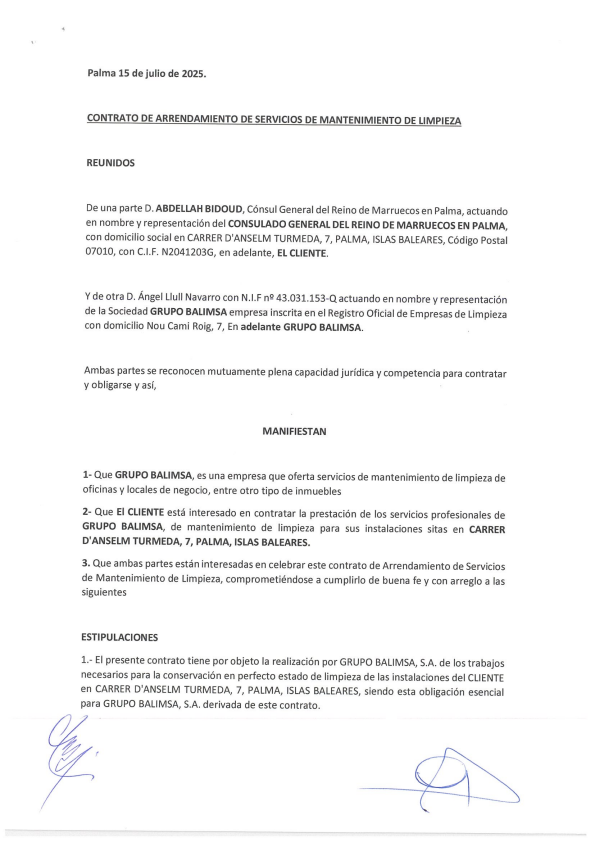 Palma 15 de julio de 2025.

CONTRATO DE ARRENDAMIENTO DE SERVICIOS DE MANTENIMIENTO DE LIMPIEZA

REUNIDOS

De una parte D. ABDELLAH BIDOUD, Cónsul General del Reino de Marruecos en Palma, actuando en nombre y representación del CONSULADO GENERAL DEL REINO DE MARRUECOS EN PALMA, con domicilio social en CARRER D'ANSELM TURMEDA, 7, PALMA, ISLAS BALEARES, Código Postal 07010, con C.I.F. N2041203G, en adelante, EL CLIENTE.

Y de otra D. Ángel Llull Navarro con N.I.F nº 43.031.153-Q actuando en nombre y representación de la Sociedad GRUPO BALIMSA empresa inscrita en el Registro Oficial de Empresas de Limpieza con domicilio Nou Cami Roig, 7, En adelante GRUPO BALIMSA.

Ambas partes se reconocen mutuamente plena capacidad jurídica y competencia para contratar y obligarse y así,

MANIFIESTAN

1- Que GRUPO BALIMSA, es una empresa que oferta servicios de mantenimiento de limpieza de oficinas y locales de negocio, entre otro tipo de inmuebles

2- Que El CLIENTE está interesado en contratar la prestación de los servicios profesionales de GRUPO BALIMSA, de mantenimiento de limpieza para sus instalaciones sitas en CARRER D'ANSELM TURMEDA, 7, PALMA, ISLAS BALEARES.

3. Que ambas partes están interesadas en celebrar este contrato de Arrendamiento de Servicios de Mantenimiento de Limpieza, comprometiéndose a cumplirlo de buena fe y con arreglo a las siguientes

ESTIPULACIONES

1.- El presente contrato tiene por objeto la realización por GRUPO BALIMSA, S.A. de los trabajos necesarios para la conservación en perfecto estado de limpieza de las instalaciones del CLIENTE en CARRER D'ANSELM TURMEDA, 7, PALMA, ISLAS BALEARES, siendo esta obligación esencial para GRUPO BALIMSA, S.A. derivada de este contrato.